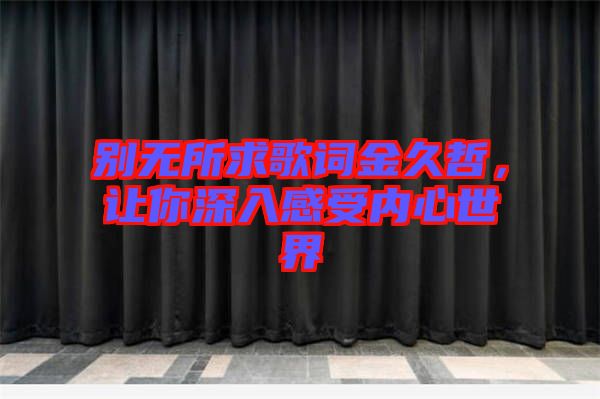 别无所求歌词金久哲，让你深入感受内心世界